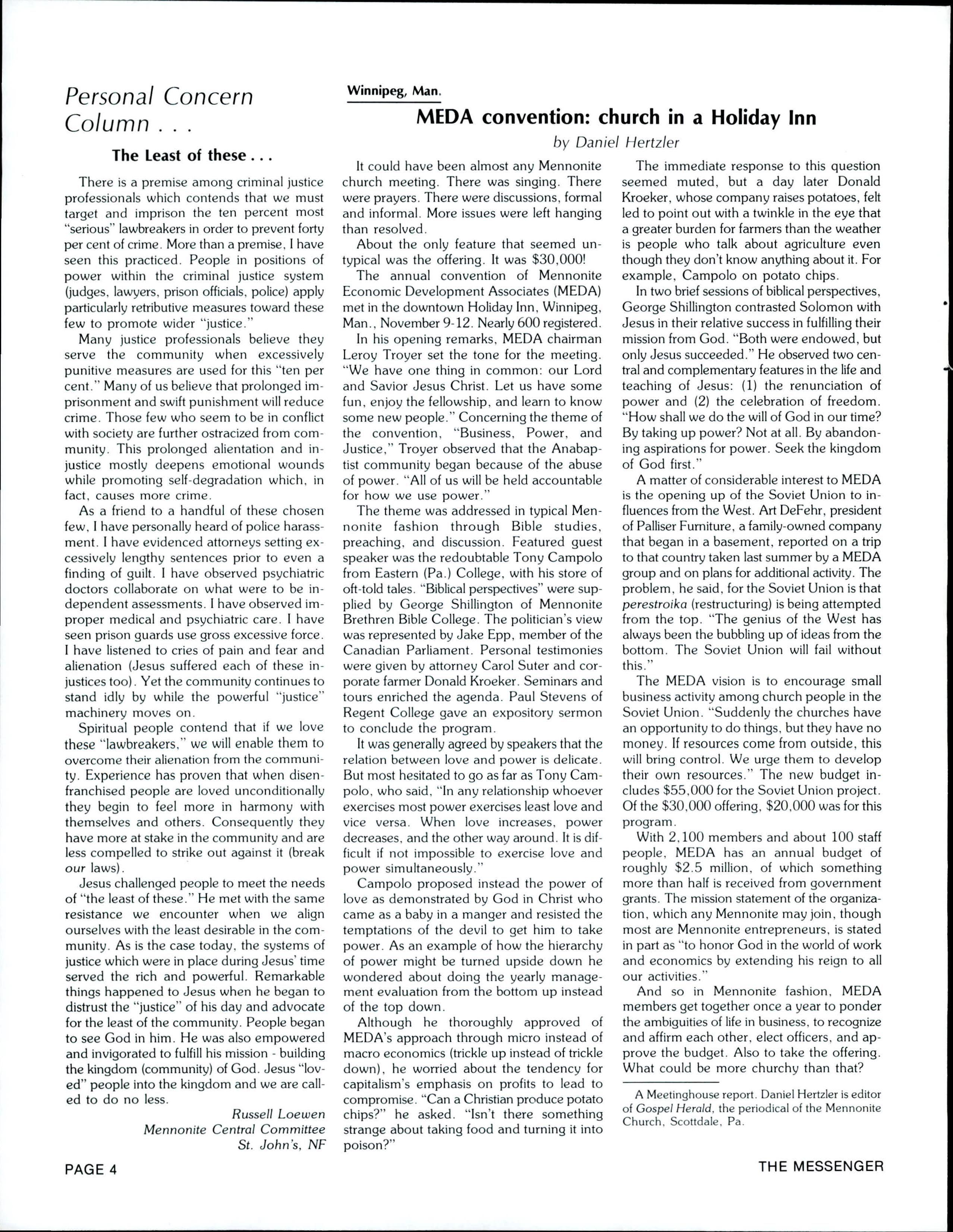 Personal Concern Column . . .

The Least of these . . .

There is a premise among criminal justice professionals which contends that we must target and imprison the ten percent most "serious" lawbreakers in order to prevent forty per cent of crime. More than a premise, I have seen this practiced. People in positions of power within the criminal justice system (judges, lawyers, prison officials, police) apply particularly retributive measures toward these few to promote wider "justice."

Many justice professionals believe they serve the community when excessively punitive measures are used for this "ten per cent." Many of us believe that prolonged imprisonment and swift punishment will reduce crime. Those few who seem to be in conflict with society are further ostracized from community. This prolonged alientation and injustice mostly deepens emotional wounds while promoting self-degradation which, in fact, causes more crime.

As a friend to a handful of these chosen few, I have personally heard of police harassment. I have evidenced attorneys setting excessively lengthy sentences prior to even a finding of guilt. I have observed psychiatric doctors collaborate on what were to be independent assessments. I have observed improper medical and psychiatric care. I have seen prison guards use gross excessive force. I have listened to cries of pain and fear and alienation (Jesus suffered each of these injustices too). Yet the community continues to stand idly by while the powerful "justice" machinery moves on.

Spiritual people contend that if we love these "lawbreakers," we will enable them to overcome their alienation from the community. Experience has proven that when disenfranchised people are loved unconditionally they begin to feel more in harmony with themselves and others. Consequently they have more at stake in the community and are less compelled to strike out against it (break our laws).

Jesus challenged people to meet the needs of "the least of these." He met with the same resistance we encounter when we align ourselves with the least desirable in the community. As is the case today, the systems of justice which were in place during Jesus' time served the rich and powerful. Remarkable things happened to Jesus when he began to distrust the "justice" of his day and advocate for the least of the community. People began to see God in him. He was also empowered and invigorated to fulfill his mission - building the kingdom (community) of God. Jesus "loved" people into the kingdom and we are called to do no less.

Russell Loewen
Mennonite Central Committee
St. John's, NF

Winnipeg, Man.

MEDA convention: church in a Holiday Inn

by Daniel Hertzler

It could have been almost any Mennonite church meeting. There was singing. There were prayers. There were discussions, formal and informal. More issues were left hanging than resolved.

About the only feature that seemed untypical was the offering. It was $30,000!

The annual convention of Mennonite Economic Development Associates (MEDA) met in the downtown Holiday Inn, Winnipeg, Man., November 9-12. Nearly 600 registered.

In his opening remarks, MEDA chairman Leroy Troyer set the tone for the meeting. "We have one thing in common: our Lord and Savior Jesus Christ. Let us have some fun, enjoy the fellowship, and learn to know some new people." Concerning the theme of the convention, "Business, Power, and Justice," Troyer observed that the Anabaptist community began because of the abuse of power. "All of us will be held accountable for how we use power."

The theme was addressed in typical Mennonite fashion through Bible studies, preaching, and discussion. Featured guest speaker was the redoubtable Tony Campolo from Eastern (Pa.) College, with his store of oft-told tales. "Biblical perspectives" were supplied by George Shillington of Mennonite Brethren Bible College. The politician's view was represented by Jake Epp, member of the Canadian Parliament. Personal testimonies were given by attorney Carol Suter and corporate farmer Donald Kroeker. Seminars and tours enriched the agenda. Paul Stevens of Regent College gave an expository sermon to conclude the program.

It was generally agreed by speakers that the relation between love and power is delicate. But most hesitated to go as far as Tony Campolo, who said, "In any relationship whoever exercises most power exercises least love and vice versa. When love increases, power decreases, and the other way around. It is difficult if not impossible to exercise love and power simultaneously."

Campolo proposed instead the power of love as demonstrated by God in Christ who came as a baby in a manger and resisted the temptations of the devil to get him to take power. As an example of how the hierarchy of power might be turned upside down he wondered about doing the yearly management evaluation from the bottom up instead of the top down.

Although he thoroughly approved of MEDA's approach through micro instead of macro economics (trickle up instead of trickle down), he worried about the tendency for capitalism's emphasis on profits to lead to compromise. "Can a Christian produce potato chips?" he asked. "Isn't there something strange about taking food and turning it into poison?"

The immediate response to this question seemed muted, but a day later Donald Kroeker, whose company raises potatoes, felt led to point out with a twinkle in the eye that a greater burden for farmers than the weather is people who talk about agriculture even though they don't know anything about it. For example, Campolo on potato chips.

In two brief sessions of biblical perspectives, George Shillington contrasted Solomon with Jesus in their relative success in fulfilling their mission from God. "Both were endowed, but only Jesus succeeded." He observed two central and complementary features in the life and teaching of Jesus: (1) the renunciation of power and (2) the celebration of freedom. "How shall we do the will of God in our time? By taking up power? Not at all. By abandoning aspirations for power. Seek the kingdom of God first."

A matter of considerable interest to MEDA is the opening up of the Soviet Union to influences from the West. Art DeFehr, president of Palliser Furniture, a family-owned company that began in a basement, reported on a trip to that country taken last summer by a MEDA group and on plans for additional activity. The problem, he said, for the Soviet Union is that perestroika (restructuring) is being attempted from the top. "The genius of the West has always been the bubbling up of ideas from the bottom. The Soviet Union will fail without this."

The MEDA vision is to encourage small business activity among church people in the Soviet Union. "Suddenly the churches have an opportunity to do things, but they have no money. If resources come from outside, this will bring control. We urge them to develop their own resources." The new budget includes $55,000 for the Soviet Union project. Of the $30,000 offering, $20,000 was for this program.

With 2,100 members and about 100 staff people, MEDA has an annual budget of roughly $2.5 million, of which something more than half is received from government grants. The mission statement of the organization, which any Mennonite may join, though most are Mennonite entrepreneurs, is stated in part as "to honor God in the world of work and economics by extending his reign to all our activities."

And so in Mennonite fashion, MEDA members get together once a year to ponder the ambiguities of life in business, to recognize and affirm each other, elect officers, and approve the budget. Also to take the offering. What could be more churchy than that?

A Meetinghouse report. Daniel Hertzler is editor of Gospel Herald, the periodical of the Mennonite Church, Scottdale, Pa.

PAGE 4

THE MESSENGER